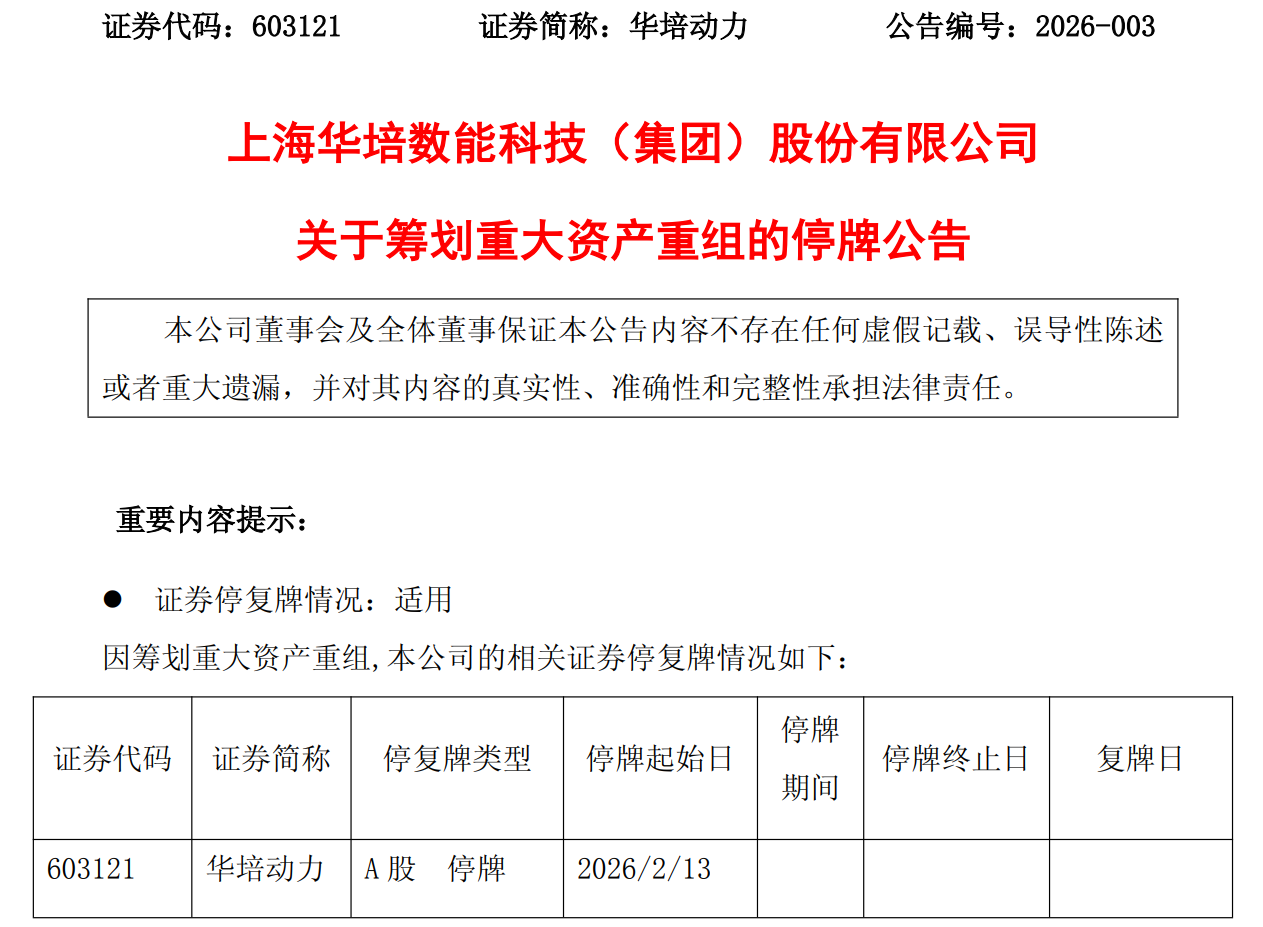 证券代码：603121 证券简称：华培动力 公告编号：2026-003

上海华培数能科技（集团）股份有限公司

关于筹划重大资产重组的停牌公告

本公司董事会及全体董事保证本公告内容不存在任何虚假记载、误导性陈述或者重大遗漏，并对其内容的真实性、准确性和完整性承担法律责任。

重要内容提示：

• 证券停复牌情况：适用

因筹划重大资产重组,本公司的相关证券停复牌情况如下：

| 证券代码 | 证券简称 | 停复牌类型 | 停牌起始日 | 停牌期间 | 停牌终止日 | 复牌日 |
|---|---|---|---|---|---|---|
| 603121 | 华培动力 | A股 停牌 | 2026/2/13 | | | |